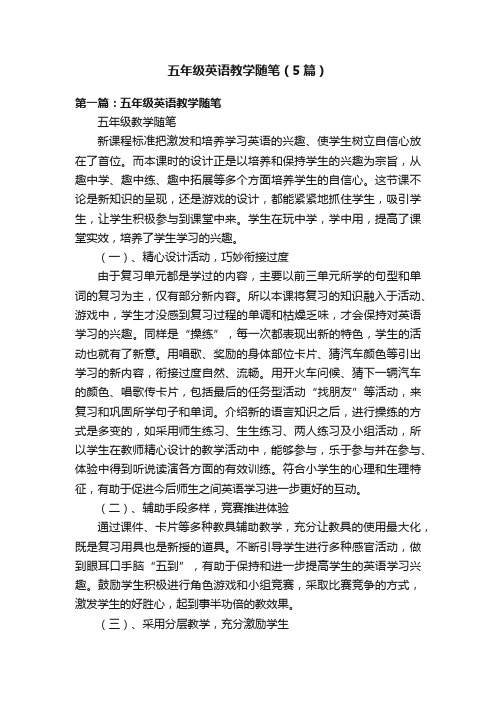 五年级英语教学随笔（5篇）

第一篇：五年级英语教学随笔

五年级教学随笔

新课程标准把激发和培养学习英语的兴趣、使学生树立自信心放在了首位。而本课时的设计正是以培养和保持学生的兴趣为宗旨，从趣中学、趣中练、趣中拓展等多个方面培养学生的自信心。这节课不论是新知识的呈现，还是游戏的设计，都能紧紧地抓住学生，吸引学生，让学生积极参与到课堂中来。学生在玩中学，学中用，提高了课堂实效，培养了学生学习的兴趣。

（一）、精心设计活动，巧妙衔接过度

由于复习单元都是学过的内容，主要以前三单元所学的句型和单词的复习为主，仅有部分新内容。所以本课将复习的知识融入于活动、游戏中，学生才没感到复习过程的单调和枯燥乏味，才会保持对英语学习的兴趣。同样是“操练”，每一次都表现出新的特色，学生的活动也就有了新意。用唱歌、奖励的身体部位卡片、猜汽车颜色等引出学习的新内容，衔接过度自然、流畅。用开火车问候、猜下一辆汽车的颜色、唱歌传卡片，包括最后的任务型活动“找朋友”等活动，来复习和巩固所学句子和单词。介绍新的语言知识之后，进行操练的方式是多变的，如采用师生练习、生生练习、两人练习及小组活动，所以学生在教师精心设计的教学活动中，能够参与，乐于参与并在参与、体验中得到听说读演各方面的有效训练。符合小学生的心理和生理特征，有助于促进今后师生之间英语学习进一步更好的互动。

（二）、辅助手段多样，竞赛推进体验

通过课件、卡片等多种教具辅助教学，充分让教具的使用最大化，既是复习用具也是新授的道具。不断引导学生进行多种感官活动，做到眼耳口手脑“五到”，有助于保持和进一步提高学生的英语学习兴趣。鼓励学生积极进行角色游戏和小组竞赛，采取比赛竞争的方式，激发学生的好胜心，起到事半功倍的教效果。

（三）、采用分层教学，充分激励学生